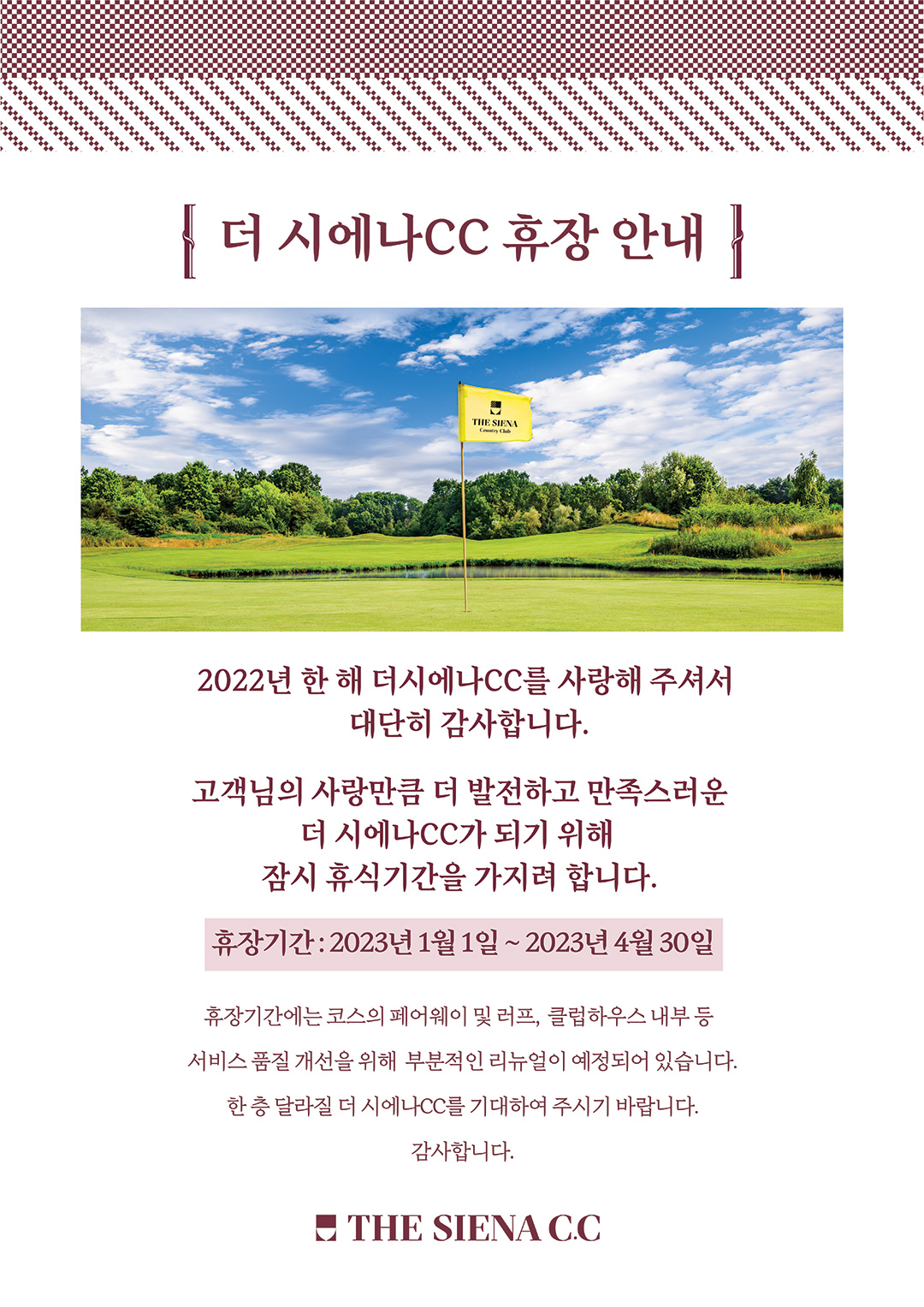 더 시에나CC 휴장 안내

THE SIENA
Country Club

2022년 한 해 더시에나CC를 사랑해 주셔서
대단히 감사합니다.

고객님의 사랑만큼 더 발전하고 만족스러운
더 시에나CC가 되기 위해
잠시 휴식기간을 가지려 합니다.

휴장기간 : 2023년 1월 1일 ~ 2023년 4월 30일

휴장기간에는 코스의 페어웨이 및 러프, 클럽하우스 내부 등
서비스 품질 개선을 위해 부분적인 리뉴얼이 예정되어 있습니다.
한 층 달라질 더 시에나CC를 기대하여 주시기 바랍니다.
감사합니다.

THE SIENA C.C